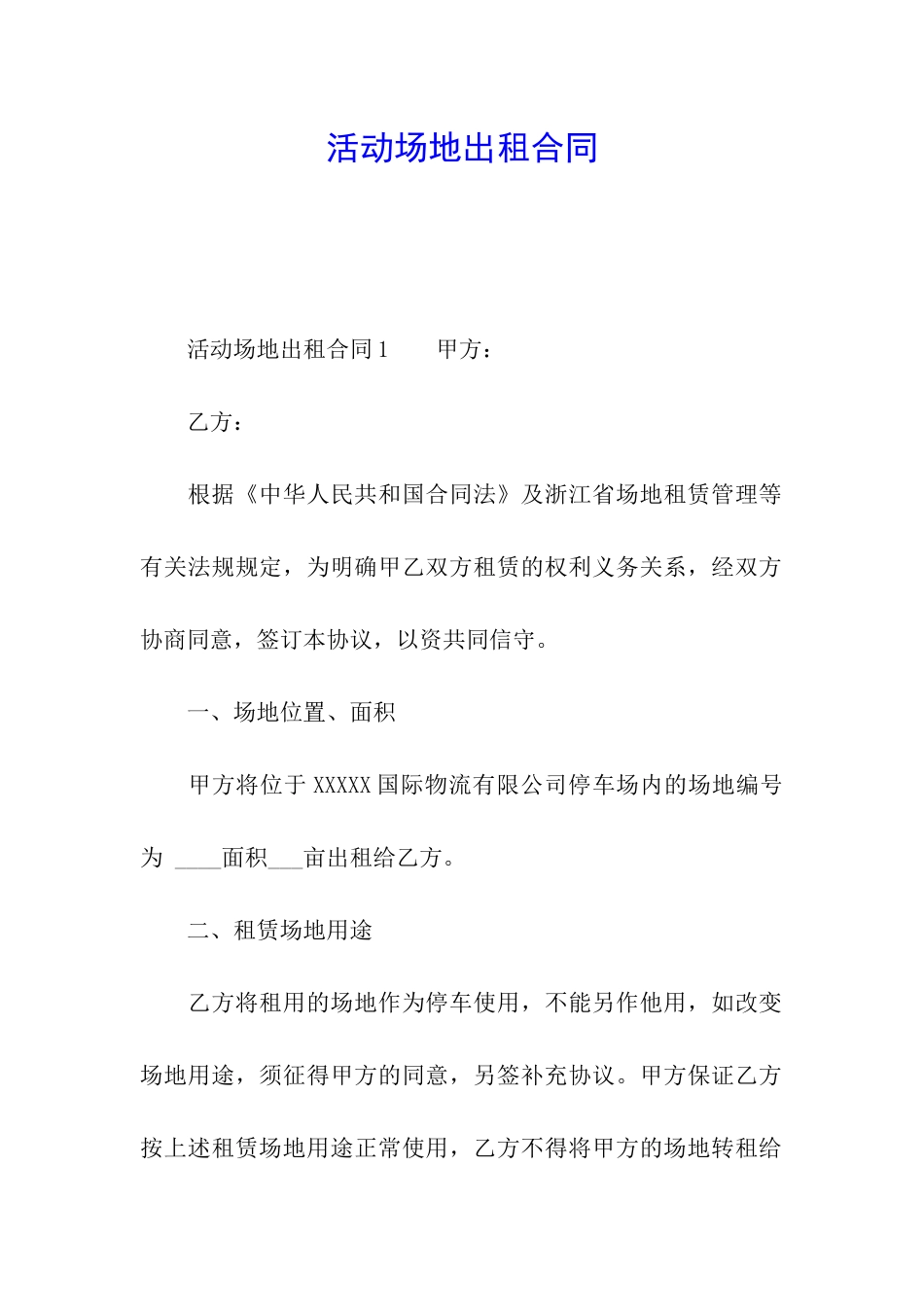 活动场地出租合同

活动场地出租合同1　　甲方：

乙方：

根据《中华人民共和国合同法》及浙江省场地租赁管理等有关法规规定，为明确甲乙双方租赁的权利义务关系，经双方协商同意，签订本协议，以资共同信守。

一、场地位置、面积

甲方将位于XXXXX国际物流有限公司停车场内的场地编号为 ____面积___亩出租给乙方。

二、租赁场地用途

乙方将租用的场地作为停车使用，不能另作他用，如改变场地用途，须征得甲方的同意，另签补充协议。甲方保证乙方按上述租赁场地用途正常使用，乙方不得将甲方的场地转租给